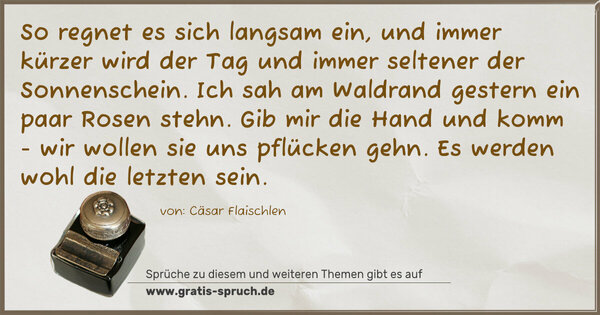 So regnet es sich langsam ein, und immer kürzer wird der Tag und immer seltener der Sonnenschein. Ich sah am Waldrand gestern ein paar Rosen stehn. Gib mir die Hand und komm - wir wollen sie uns pflücken gehn. Es werden wohl die letzten sein.

von: Cäsar Flaischlen

Sprüche zu diesem und weiteren Themen gibt es auf
www.gratis-spruch.de